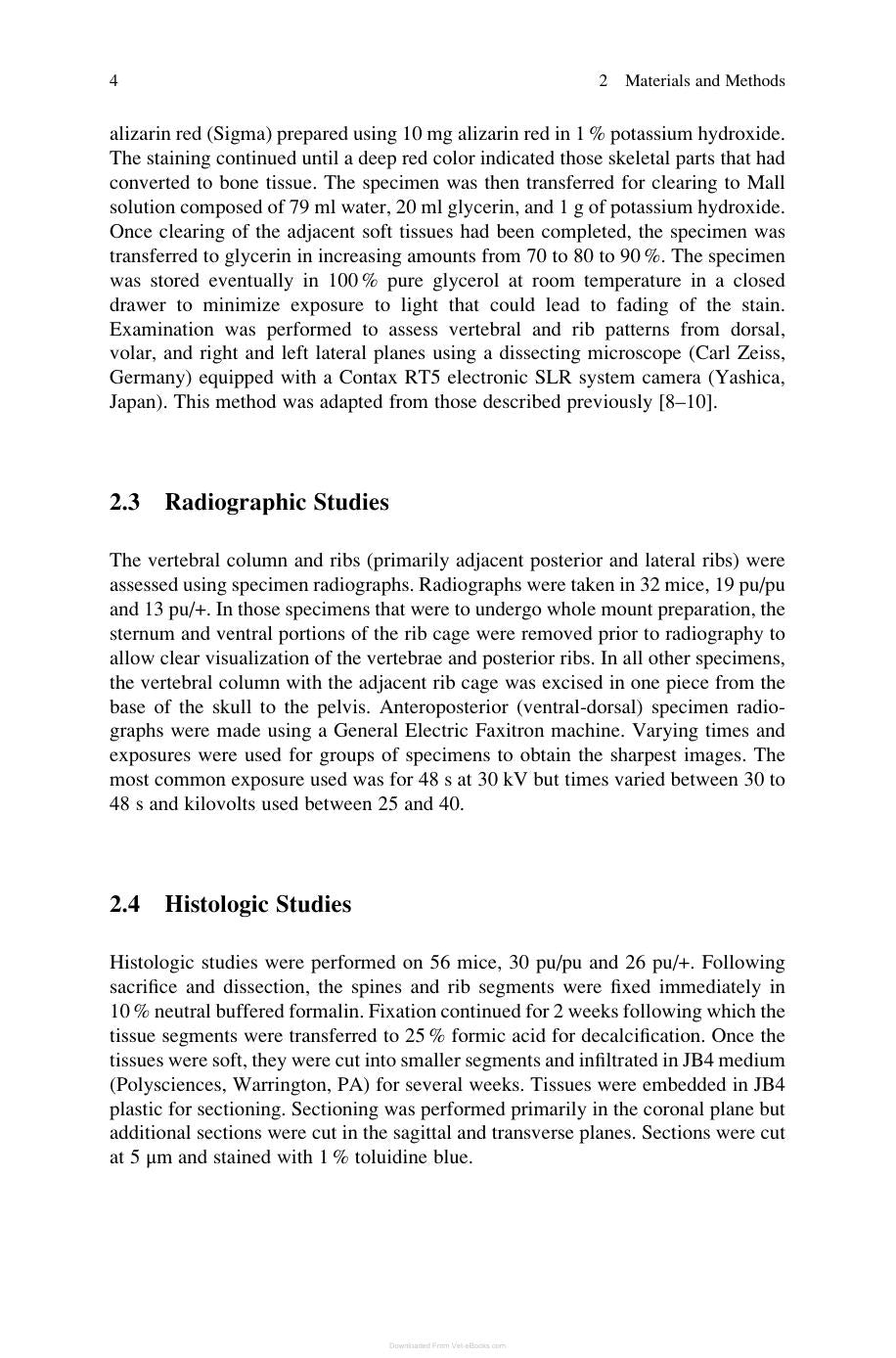 4 2 Materials and Methods

alizarin red (Sigma) prepared using 10 mg alizarin red in 1 % potassium hydroxide. The staining continued until a deep red color indicated those skeletal parts that had converted to bone tissue. The specimen was then transferred for clearing to Mall solution composed of 79 ml water, 20 ml glycerin, and 1 g of potassium hydroxide. Once clearing of the adjacent soft tissues had been completed, the specimen was transferred to glycerin in increasing amounts from 70 to 80 to 90 %. The specimen was stored eventually in 100 % pure glycerol at room temperature in a closed drawer to minimize exposure to light that could lead to fading of the stain. Examination was performed to assess vertebral and rib patterns from dorsal, volar, and right and left lateral planes using a dissecting microscope (Carl Zeiss, Germany) equipped with a Contax RT5 electronic SLR system camera (Yashica, Japan). This method was adapted from those described previously [8–10].

2.3 Radiographic Studies

The vertebral column and ribs (primarily adjacent posterior and lateral ribs) were assessed using specimen radiographs. Radiographs were taken in 32 mice, 19 pu/pu and 13 pu/+. In those specimens that were to undergo whole mount preparation, the sternum and ventral portions of the rib cage were removed prior to radiography to allow clear visualization of the vertebrae and posterior ribs. In all other specimens, the vertebral column with the adjacent rib cage was excised in one piece from the base of the skull to the pelvis. Anteroposterior (ventral-dorsal) specimen radiographs were made using a General Electric Faxitron machine. Varying times and exposures were used for groups of specimens to obtain the sharpest images. The most common exposure used was for 48 s at 30 kV but times varied between 30 to 48 s and kilovolts used between 25 and 40.

2.4 Histologic Studies

Histologic studies were performed on 56 mice, 30 pu/pu and 26 pu/+. Following sacrifice and dissection, the spines and rib segments were fixed immediately in 10 % neutral buffered formalin. Fixation continued for 2 weeks following which the tissue segments were transferred to 25 % formic acid for decalcification. Once the tissues were soft, they were cut into smaller segments and infiltrated in JB4 medium (Polysciences, Warrington, PA) for several weeks. Tissues were embedded in JB4 plastic for sectioning. Sectioning was performed primarily in the coronal plane but additional sections were cut in the sagittal and transverse planes. Sections were cut at 5 μm and stained with 1 % toluidine blue.

Downloaded From Vet-eBooks.com